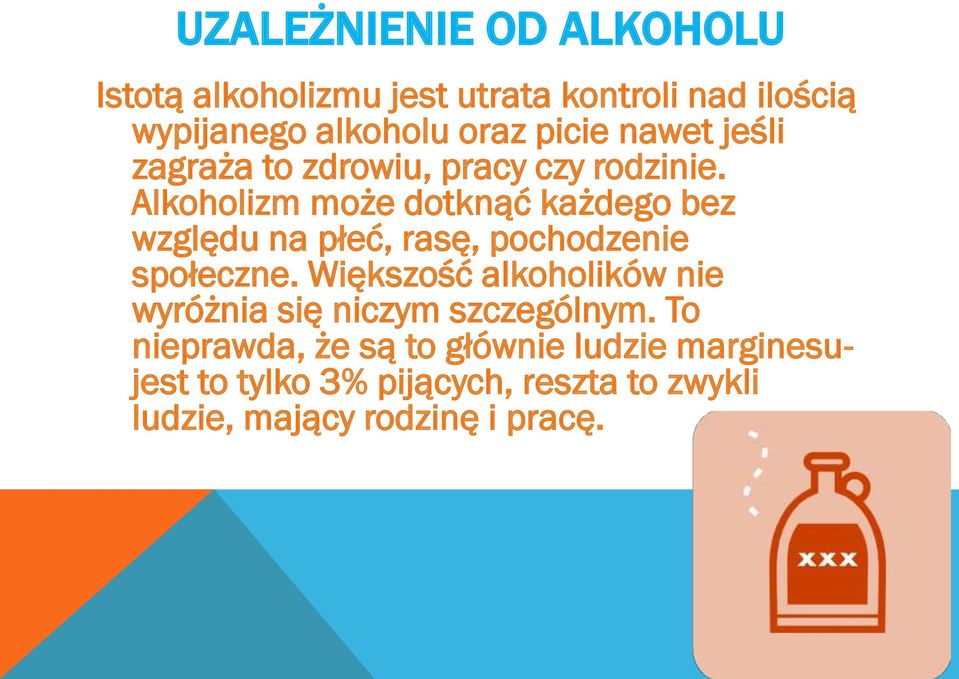 UZALEŻNIENIE OD ALKOHOLU

Istotą alkoholizmu jest utrata kontroli nad ilością wypijanego alkoholu oraz picie nawet jeśli zagraża to zdrowiu, pracy czy rodzinie. Alkoholizm może dotknąć każdego bez względu na płeć, rasę, pochodzenie społeczne. Większość alkoholików nie wyróżnia się niczym szczególnym. To nieprawda, że są to głównie ludzie marginesu- jest to tylko 3% pijących, reszta to zwykli ludzie, mający rodzinę i pracę.

XXX